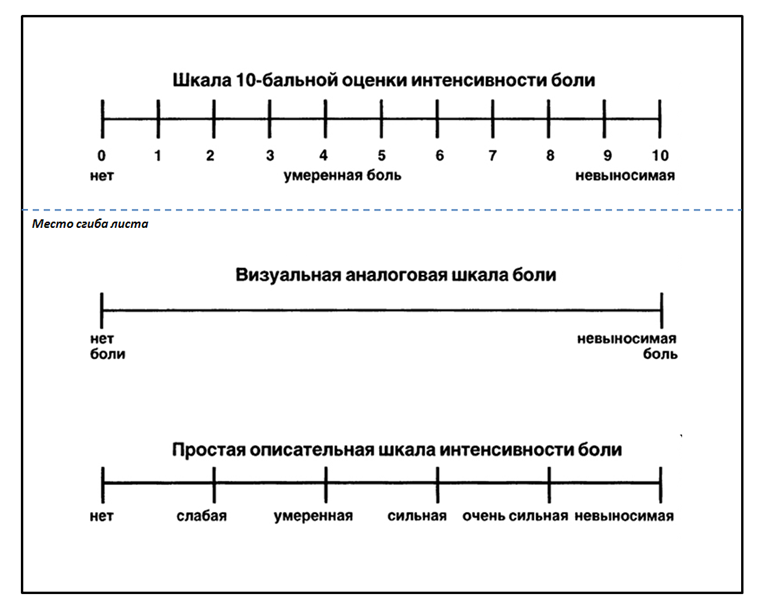 Шкала 10-бальной оценки интенсивности боли

0 1 2 3 4 5 6 7 8 9 10
нет умеренная боль невыносимая

Место сгиба листа

Визуальная аналоговая шкала боли

нет боли

невыносимая боль

Простая описательная шкала интенсивности боли

нет слабая умеренная сильная очень сильная невыносимая